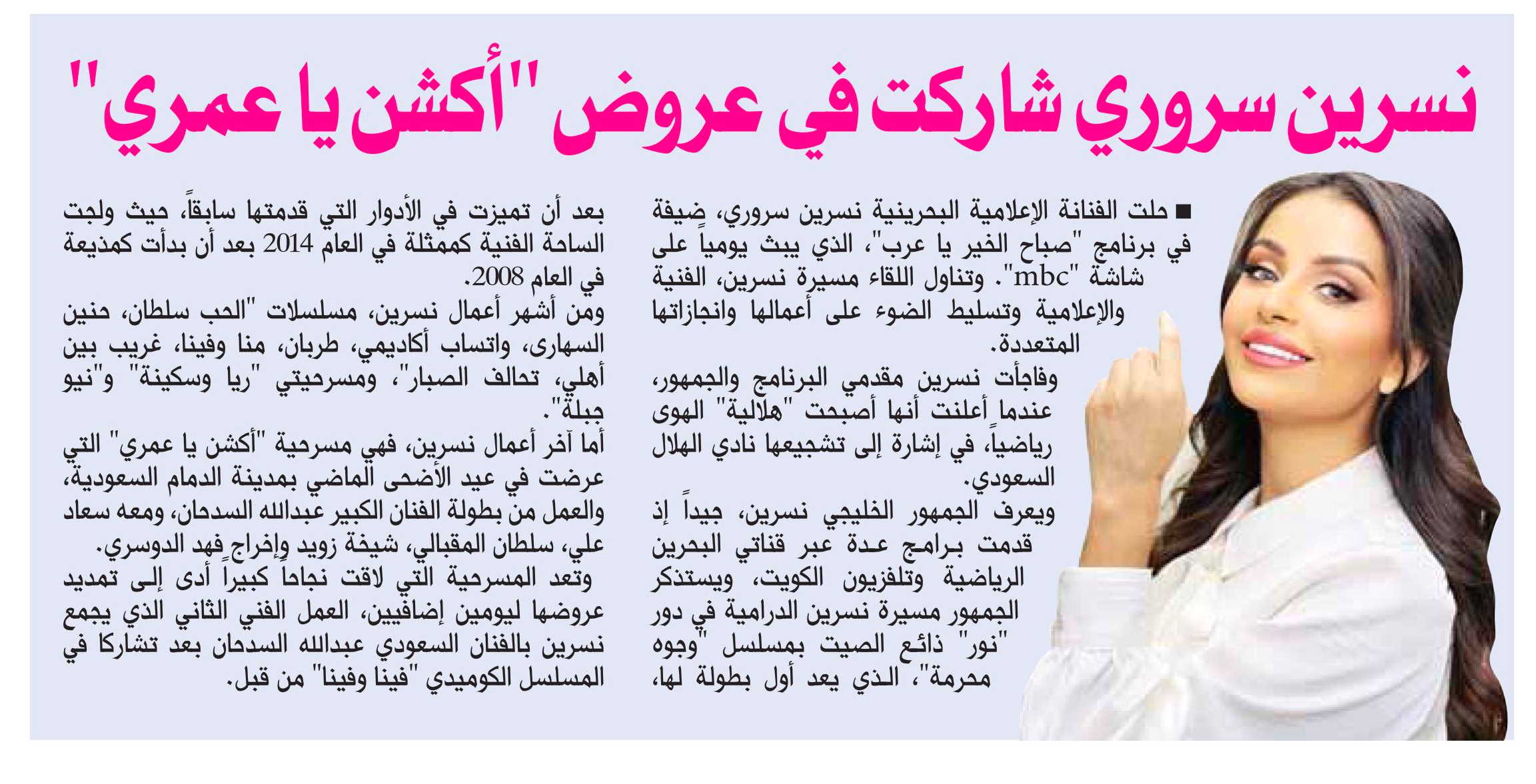 نسرين سروري شاركت في عروض "أكشن يا عمري"

■ حلت الفنانة الإعلامية البحرينية نسرين سروري، ضيفة في برنامج "صباح الخير يا عرب"، الذي يبث يومياً على شاشة "mbc". وتناول اللقاء مسيرة نسرين، الفنية والإعلامية وتسليط الضوء على أعمالها وانجازاتها المتعددة.

وفاجأت نسرين مقدمي البرنامج والجمهور، عندما أعلنت أنها أصبحت "هلالية" الهوى رياضياً، في إشارة إلى تشجيعها نادي الهلال السعودي.

ويعرف الجمهور الخليجي نسرين، جيداً إذ قدمت برامج عدة عبر قناتي البحرين الرياضية وتلفزيون الكويت، ويستذكر الجمهور مسيرة نسرين الدرامية في دور "نور" ذائع الصيت بمسلسل "وجوه محرمة"، الذي يعد أول بطولة لها،

بعد أن تميزت في الأدوار التي قدمتها سابقاً، حيث ولجت الساحة الفنية كممثلة في العام 2014 بعد أن بدأت كمذيعة في العام 2008.

ومن أشهر أعمال نسرين، مسلسلات "الحب سلطان، حنين السهارى، واتساب أكاديمي، طربان، منا وفينا، غريب بين أهلي، تحالف الصبار"، ومسرحيتي "ريا وسكينة" و"نيو جبلة".

أما آخر أعمال نسرين، فهي مسرحية "أكشن يا عمري" التي عرضت في عيد الأضحى الماضي بمدينة الدمام السعودية، والعمل من بطولة الفنان الكبير عبدالله السدحان، ومعه سعاد علي، سلطان المقبالي، شيخة زويد وإخراج فهد الدوسري.

وتعد المسرحية التي لاقت نجاحاً كبيراً أدى إلى تمديد عروضها ليومين إضافيين، العمل الفني الثاني الذي يجمع نسرين بالفنان السعودي عبدالله السدحان بعد تشاركا في المسلسل الكوميدي "فينا وفينا" من قبل.